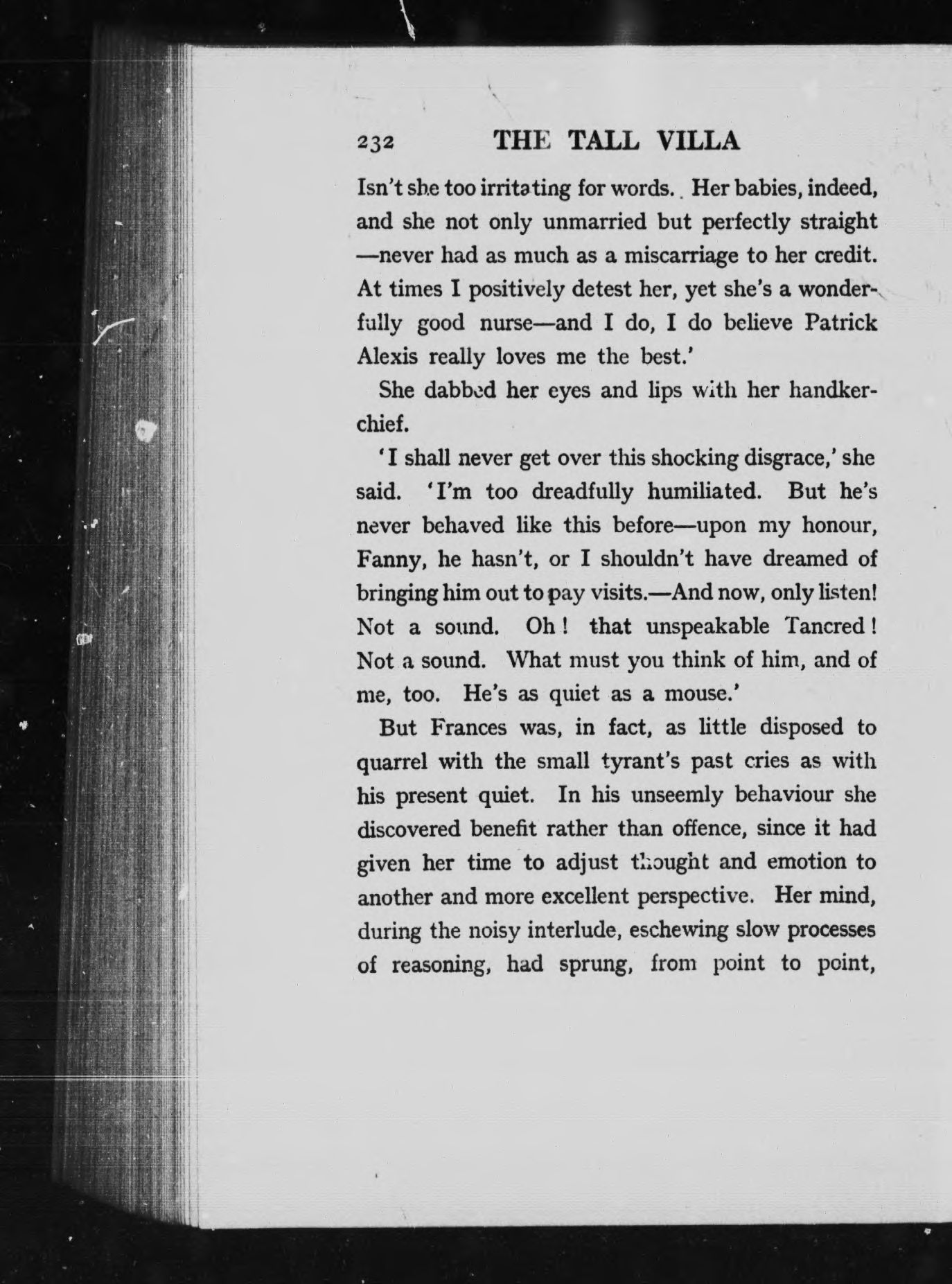 232 THE TALL VILLA

Isn't she too irritating for words. Her babies, indeed, and she not only unmarried but perfectly straight—never had as much as a miscarriage to her credit. At times I positively detest her, yet she's a wonderfully good nurse—and I do, I do believe Patrick Alexis really loves me the best.'

She dabbed her eyes and lips with her handkerchief.

'I shall never get over this shocking disgrace,' she said. 'I'm too dreadfully humiliated. But he's never behaved like this before—upon my honour, Fanny, he hasn't, or I shouldn't have dreamed of bringing him out to pay visits.—And now, only listen! Not a sound. Oh! that unspeakable Tancred! Not a sound. What must you think of him, and of me, too. He's as quiet as a mouse.'

But Frances was, in fact, as little disposed to quarrel with the small tyrant's past cries as with his present quiet. In his unseemly behaviour she discovered benefit rather than offence, since it had given her time to adjust thought and emotion to another and more excellent perspective. Her mind, during the noisy interlude, eschewing slow processes of reasoning, had sprung, from point to point,